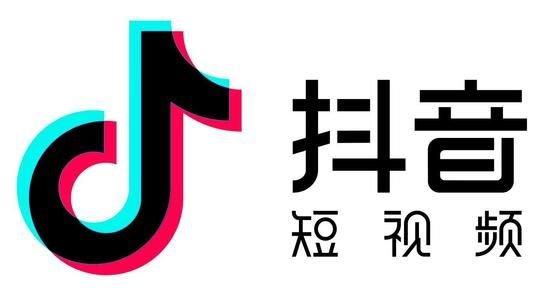 抖音
短视频